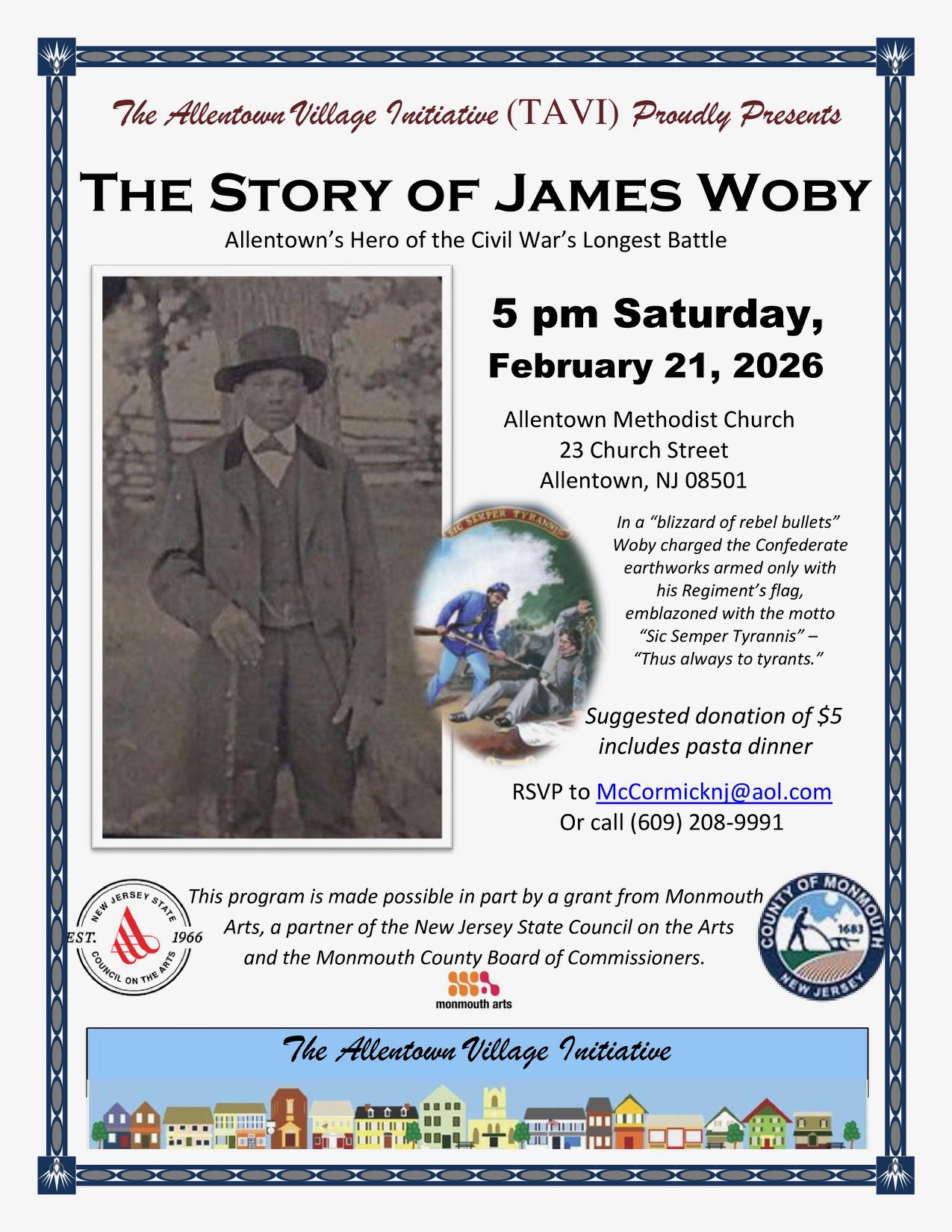 The Allentown Village Initiative (TAVI) Proudly Presents

THE STORY OF JAMES WOBY

Allentown's Hero of the Civil War's Longest Battle

5 pm Saturday,
February 21, 2026

Allentown Methodist Church
23 Church Street
Allentown, NJ 08501

SIC SEMPER TYRANNIS

In a "blizzard of rebel bullets" Woby charged the Confederate earthworks armed only with his Regiment's flag, emblazoned with the motto "Sic Semper Tyrannis" – "Thus always to tyrants."

Suggested donation of $5 includes pasta dinner

RSVP to McCormicknj@aol.com
Or call (609) 208-9991

NEW JERSEY STATE COUNCIL ON THE ARTS EST. 1966

This program is made possible in part by a grant from Monmouth Arts, a partner of the New Jersey State Council on the Arts and the Monmouth County Board of Commissioners.

monmouth arts

COUNTY OF MONMOUTH 1683 NEW JERSEY

The Allentown Village Initiative